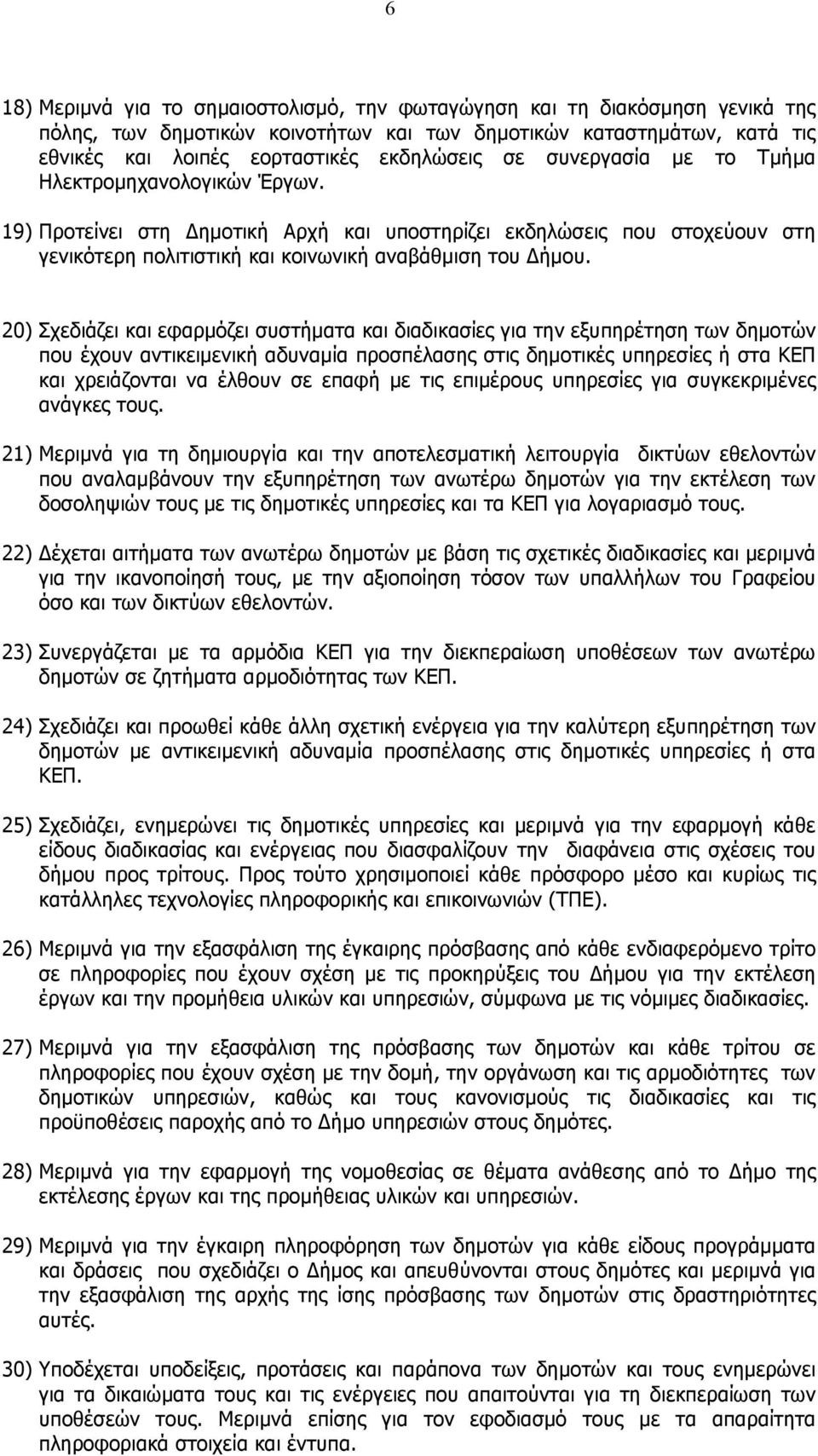 6

18) Μεριμνά για το σημαιοστολισμό, την φωταγώγηση και τη διακόσμηση γενικά της πόλης, των δημοτικών κοινοτήτων και των δημοτικών καταστημάτων, κατά τις εθνικές και λοιπές εορταστικές εκδηλώσεις σε συνεργασία με το Τμήμα Ηλεκτρομηχανολογικών Έργων.

19) Προτείνει στη Δημοτική Αρχή και υποστηρίζει εκδηλώσεις που στοχεύουν στη γενικότερη πολιτιστική και κοινωνική αναβάθμιση του Δήμου.

20) Σχεδιάζει και εφαρμόζει συστήματα και διαδικασίες για την εξυπηρέτηση των δημοτών που έχουν αντικειμενική αδυναμία προσπέλασης στις δημοτικές υπηρεσίες ή στα ΚΕΠ και χρειάζονται να έλθουν σε επαφή με τις επιμέρους υπηρεσίες για συγκεκριμένες ανάγκες τους.

21) Μεριμνά για τη δημιουργία και την αποτελεσματική λειτουργία δικτύων εθελοντών που αναλαμβάνουν την εξυπηρέτηση των ανωτέρω δημοτών για την εκτέλεση των δοσοληψιών τους με τις δημοτικές υπηρεσίες και τα ΚΕΠ για λογαριασμό τους.

22) Δέχεται αιτήματα των ανωτέρω δημοτών με βάση τις σχετικές διαδικασίες και μεριμνά για την ικανοποίησή τους, με την αξιοποίηση τόσον των υπαλλήλων του Γραφείου όσο και των δικτύων εθελοντών.

23) Συνεργάζεται με τα αρμόδια ΚΕΠ για την διεκπεραίωση υποθέσεων των ανωτέρω δημοτών σε ζητήματα αρμοδιότητας των ΚΕΠ.

24) Σχεδιάζει και προωθεί κάθε άλλη σχετική ενέργεια για την καλύτερη εξυπηρέτηση των δημοτών με αντικειμενική αδυναμία προσπέλασης στις δημοτικές υπηρεσίες ή στα ΚΕΠ.

25) Σχεδιάζει, ενημερώνει τις δημοτικές υπηρεσίες και μεριμνά για την εφαρμογή κάθε είδους διαδικασίας και ενέργειας που διασφαλίζουν την διαφάνεια στις σχέσεις του δήμου προς τρίτους. Προς τούτο χρησιμοποιεί κάθε πρόσφορο μέσο και κυρίως τις κατάλληλες τεχνολογίες πληροφορικής και επικοινωνιών (ΤΠΕ).

26) Μεριμνά για την εξασφάλιση της έγκαιρης πρόσβασης από κάθε ενδιαφερόμενο τρίτο σε πληροφορίες που έχουν σχέση με τις προκηρύξεις του Δήμου για την εκτέλεση έργων και την προμήθεια υλικών και υπηρεσιών, σύμφωνα με τις νόμιμες διαδικασίες.

27) Μεριμνά για την εξασφάλιση της πρόσβασης των δημοτών και κάθε τρίτου σε πληροφορίες που έχουν σχέση με την δομή, την οργάνωση και τις αρμοδιότητες των δημοτικών υπηρεσιών, καθώς και τους κανονισμούς τις διαδικασίες και τις προϋποθέσεις παροχής από το Δήμο υπηρεσιών στους δημότες.

28) Μεριμνά για την εφαρμογή της νομοθεσίας σε θέματα ανάθεσης από το Δήμο της εκτέλεσης έργων και της προμήθειας υλικών και υπηρεσιών.

29) Μεριμνά για την έγκαιρη πληροφόρηση των δημοτών για κάθε είδους προγράμματα και δράσεις που σχεδιάζει ο Δήμος και απευθύνονται στους δημότες και μεριμνά για την εξασφάλιση της αρχής της ίσης πρόσβασης των δημοτών στις δραστηριότητες αυτές.

30) Υποδέχεται υποδείξεις, προτάσεις και παράπονα των δημοτών και τους ενημερώνει για τα δικαιώματα τους και τις ενέργειες που απαιτούνται για τη διεκπεραίωση των υποθέσεών τους. Μεριμνά επίσης για τον εφοδιασμό τους με τα απαραίτητα πληροφοριακά στοιχεία και έντυπα.